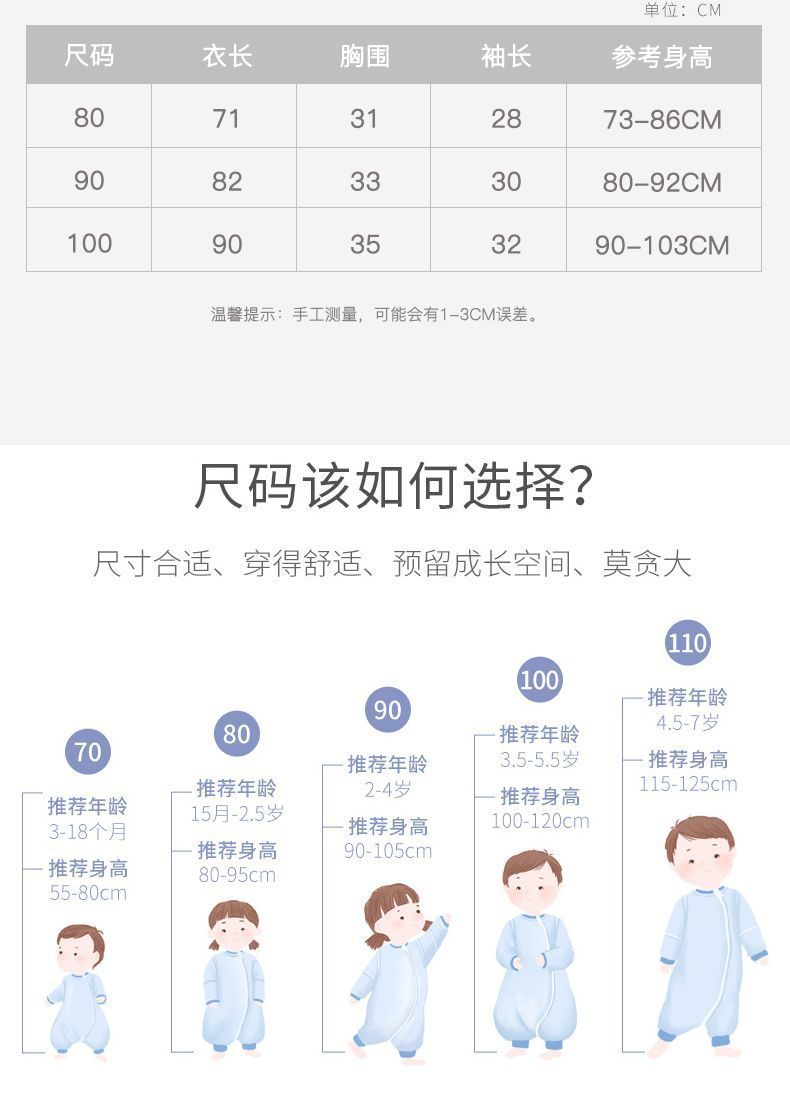 单位：CM

| 尺码 | 衣长 | 胸围 | 袖长 | 参考身高 |
|---|---|---|---|---|
| 80 | 71 | 31 | 28 | 73-86CM |
| 90 | 82 | 33 | 30 | 80-92CM |
| 100 | 90 | 35 | 32 | 90-103CM |

温馨提示：手工测量，可能会有1-3CM误差。

尺码该如何选择？

尺寸合适、穿得舒适、预留成长空间、莫贪大

70
推荐年龄
3-18个月
推荐身高
55-80cm

80
推荐年龄
15月-2.5岁
推荐身高
80-95cm

90
推荐年龄
2-4岁
推荐身高
90-105cm

100
推荐年龄
3.5-5.5岁
推荐身高
100-120cm

110
推荐年龄
4.5-7岁
推荐身高
115-125cm